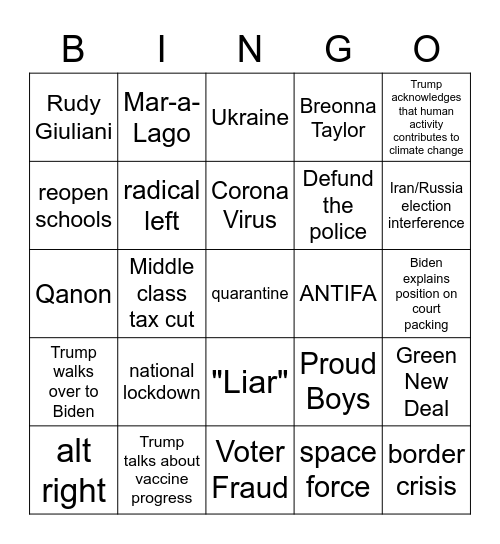 | B | I | N | G | O |
|---|---|---|---|---|
| Rudy Giuliani | Mar-a-Lago | Ukraine | Breonna Taylor | Trump acknowledges that human activity contributes to climate change |
| reopen schools | radical left | Corona Virus | Defund the police | Iran/Russia election interference |
| Qanon | Middle class tax cut | quarantine | ANTIFA | Biden explains position on court packing |
| Trump walks over to Biden | national lockdown | "Liar" | Proud Boys | Green New Deal |
| alt right | Trump talks about vaccine progress | Voter Fraud | space force | border crisis |